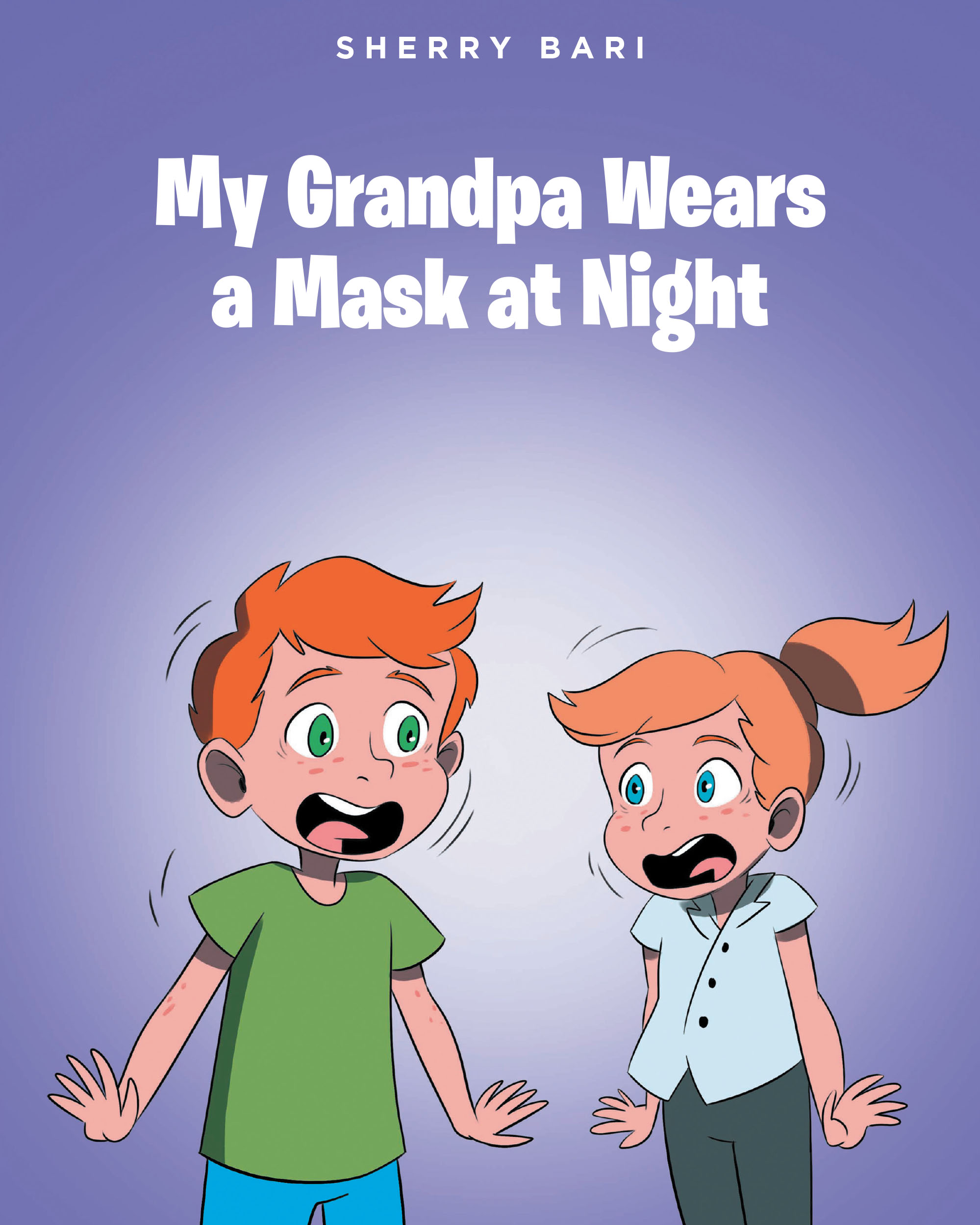 SHERRY BARI

My Grandpa Wears a Mask at Night